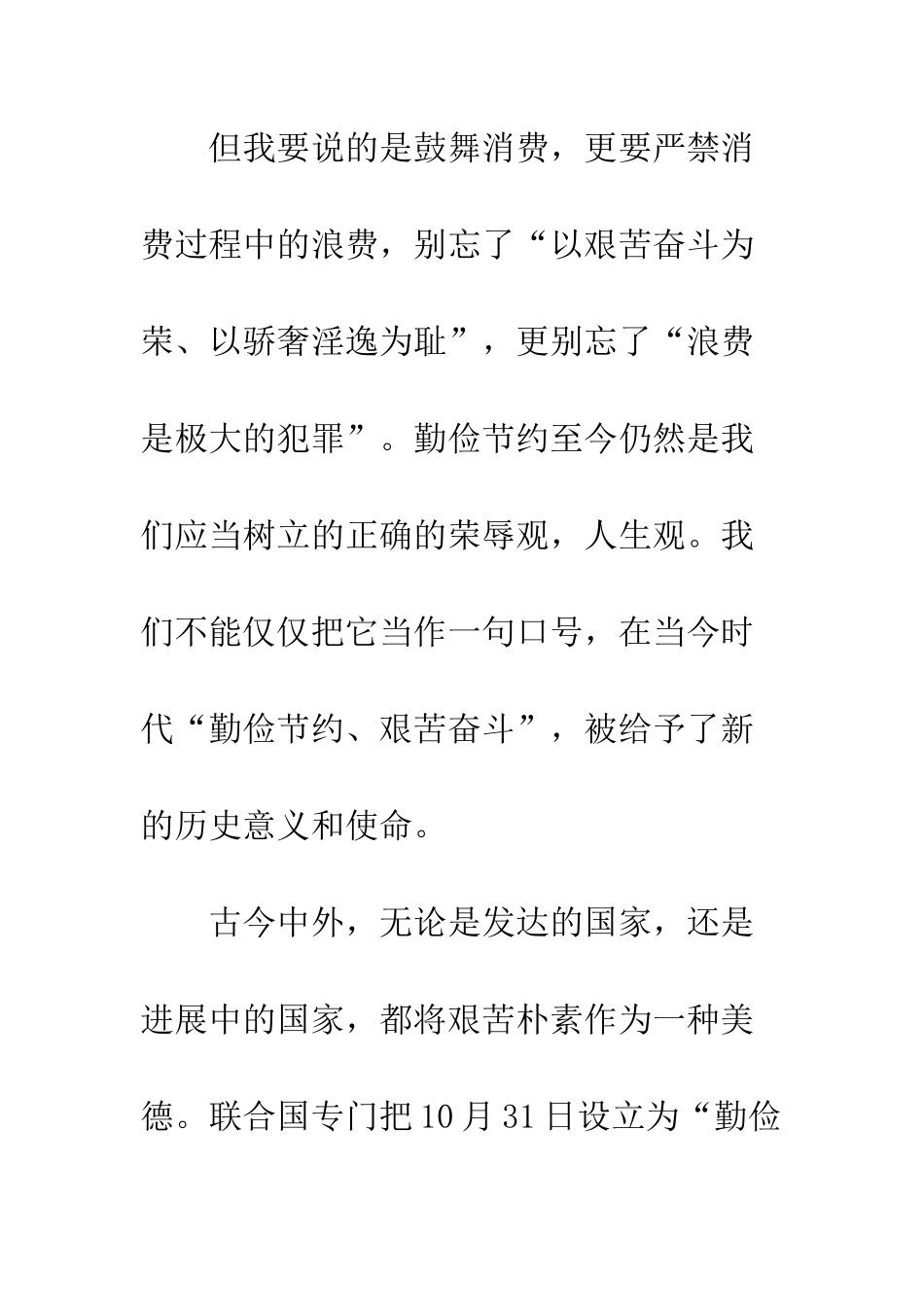 但我要说的是鼓舞消费，更要严禁消费过程中的浪费，别忘了“以艰苦奋斗为荣、以骄奢淫逸为耻”，更别忘了“浪费是极大的犯罪”。勤俭节约至今仍然是我们应当树立的正确的荣辱观，人生观。我们不能仅仅把它当作一句口号，在当今时代“勤俭节约、艰苦奋斗”，被给予了新的历史意义和使命。

古今中外，无论是发达的国家，还是进展中的国家，都将艰苦朴素作为一种美德。联合国专门把10月31日设立为“勤俭